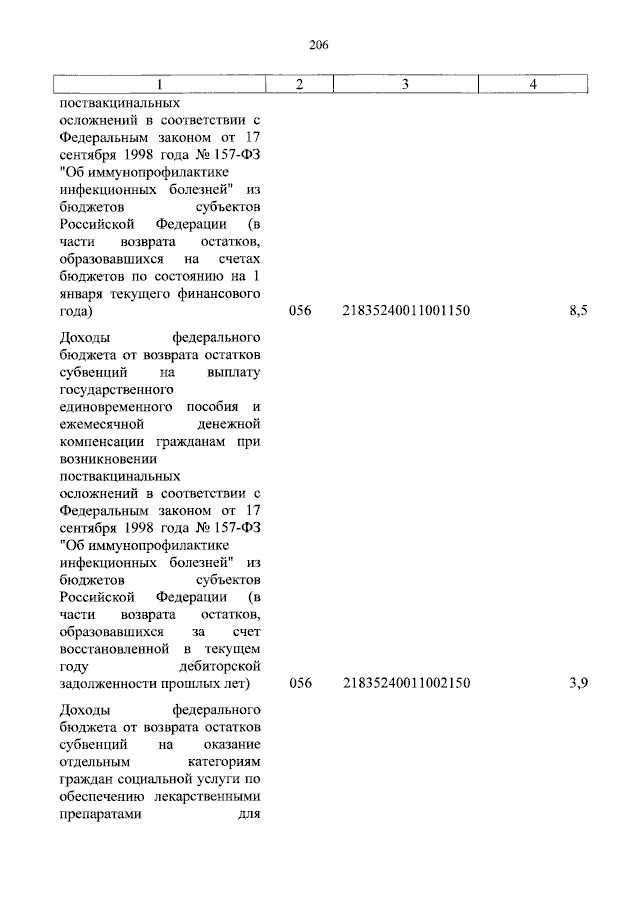 206

| 1 | 2 | 3 | 4 |
|---|---|---|---|
| поствакцинальных осложнений в соответствии с Федеральным законом от 17 сентября 1998 года № 157-ФЗ "Об иммунопрофилактике инфекционных болезней" из бюджетов субъектов Российской Федерации (в части возврата остатков, образовавшихся на счетах бюджетов по состоянию на 1 января текущего финансового года) | 056 | 21835240011001150 | 8,5 |
| Доходы федерального бюджета от возврата остатков субвенций на выплату государственного единовременного пособия и ежемесячной денежной компенсации гражданам при возникновении поствакцинальных осложнений в соответствии с Федеральным законом от 17 сентября 1998 года № 157-ФЗ "Об иммунопрофилактике инфекционных болезней" из бюджетов субъектов Российской Федерации (в части возврата остатков, образовавшихся за счет восстановленной в текущем году дебиторской задолженности прошлых лет) | 056 | 21835240011002150 | 3,9 |
| Доходы федерального бюджета от возврата остатков субвенций на оказание отдельным категориям граждан социальной услуги по обеспечению лекарственными препаратами для | | | |